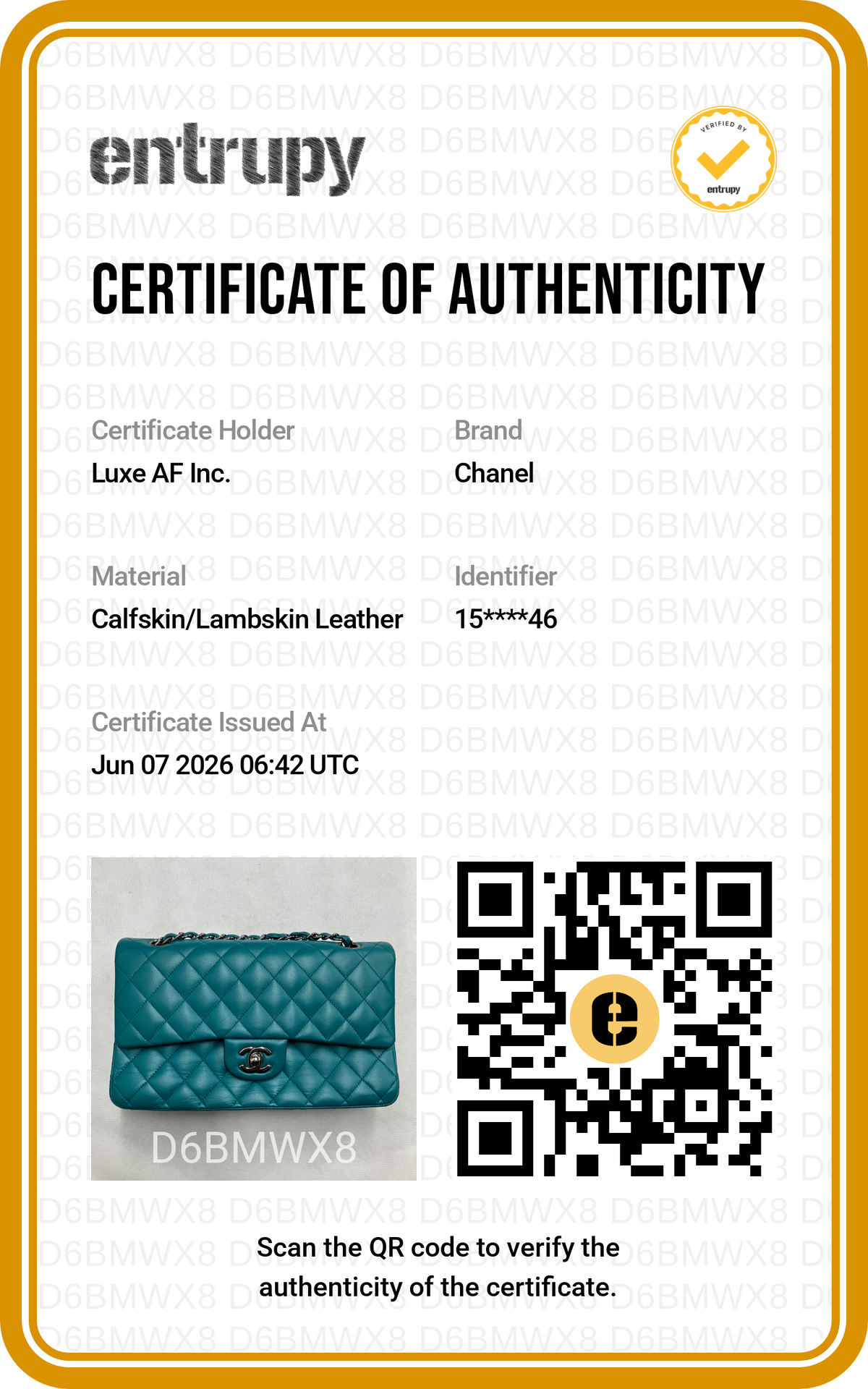 entrupy

VERIFIED BY
entrupy

CERTIFICATE OF AUTHENTICITY

Certificate Holder
Luxe AF Inc.

Brand
Chanel

Material
Calfskin/Lambskin Leather

Identifier
15****46

Certificate Issued At
Jun 07 2026 06:42 UTC

D6BMWX8

Scan the QR code to verify the authenticity of the certificate.

D6BMWX8